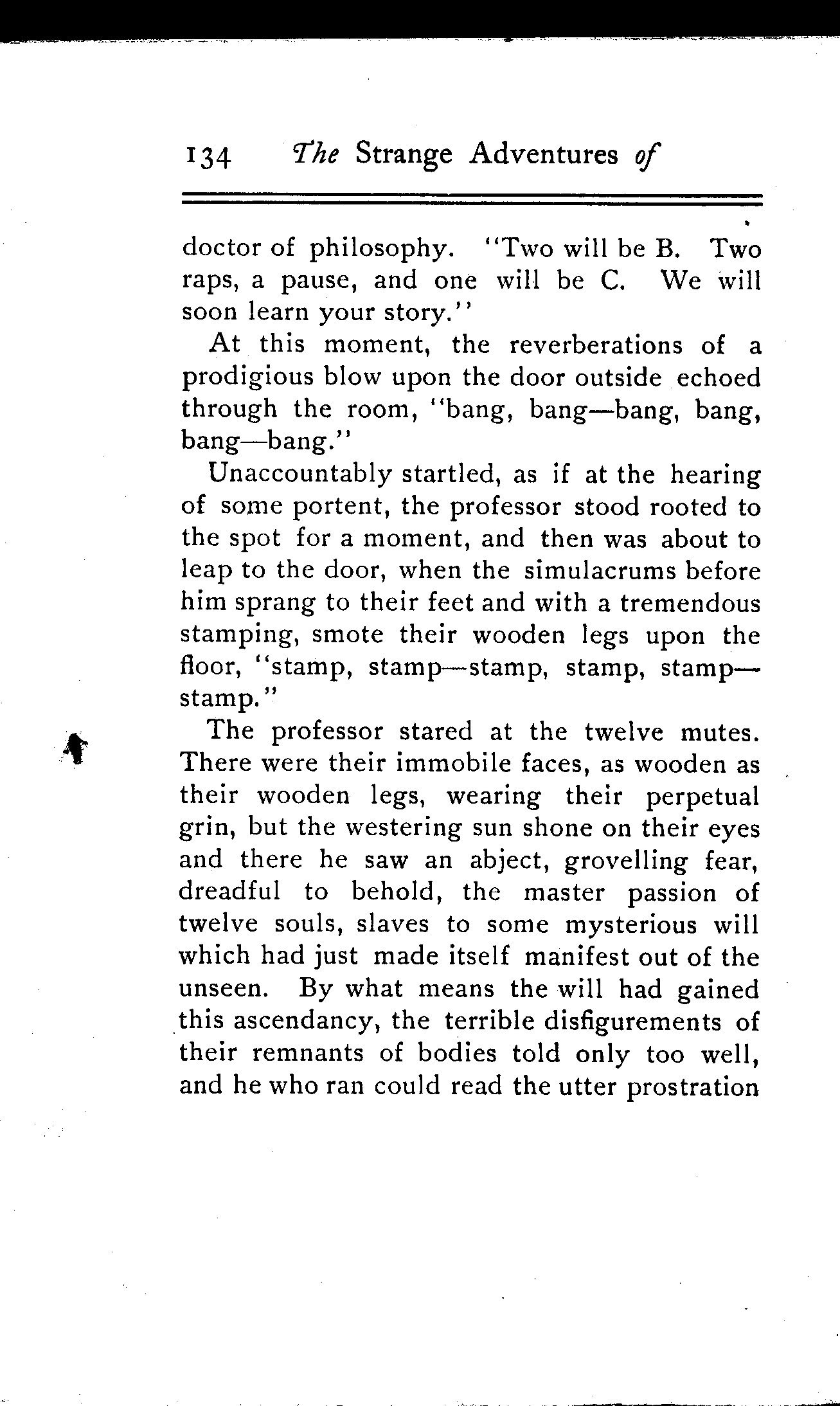 134 The Strange Adventures of

doctor of philosophy. "Two will be B. Two raps, a pause, and one will be C. We will soon learn your story."

At this moment, the reverberations of a prodigious blow upon the door outside echoed through the room, "bang, bang—bang, bang, bang—bang."

Unaccountably startled, as if at the hearing of some portent, the professor stood rooted to the spot for a moment, and then was about to leap to the door, when the simulacrums before him sprang to their feet and with a tremendous stamping, smote their wooden legs upon the floor, "stamp, stamp—stamp, stamp, stamp—stamp."

The professor stared at the twelve mutes. There were their immobile faces, as wooden as their wooden legs, wearing their perpetual grin, but the westering sun shone on their eyes and there he saw an abject, grovelling fear, dreadful to behold, the master passion of twelve souls, slaves to some mysterious will which had just made itself manifest out of the unseen. By what means the will had gained this ascendancy, the terrible disfigurements of their remnants of bodies told only too well, and he who ran could read the utter prostration